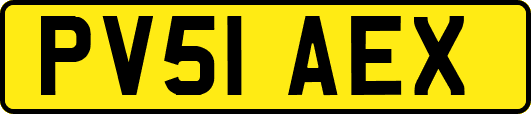 PV51 AEX